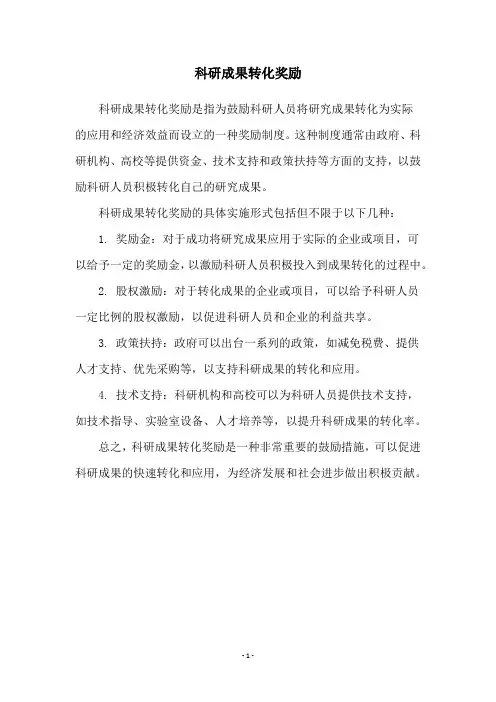 科研成果转化奖励

科研成果转化奖励是指为鼓励科研人员将研究成果转化为实际的应用和经济效益而设立的一种奖励制度。这种制度通常由政府、科研机构、高校等提供资金、技术支持和政策扶持等方面的支持，以鼓励科研人员积极转化自己的研究成果。

科研成果转化奖励的具体实施形式包括但不限于以下几种：

1. 奖励金：对于成功将研究成果应用于实际的企业或项目，可以给予一定的奖励金，以激励科研人员积极投入到成果转化的过程中。

2. 股权激励：对于转化成果的企业或项目，可以给予科研人员一定比例的股权激励，以促进科研人员和企业的利益共享。

3. 政策扶持：政府可以出台一系列的政策，如减免税费、提供人才支持、优先采购等，以支持科研成果的转化和应用。

4. 技术支持：科研机构和高校可以为科研人员提供技术支持，如技术指导、实验室设备、人才培养等，以提升科研成果的转化率。

总之，科研成果转化奖励是一种非常重要的鼓励措施，可以促进科研成果的快速转化和应用，为经济发展和社会进步做出积极贡献。

- 1 -